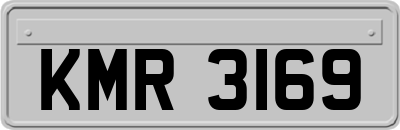 KMR 3169